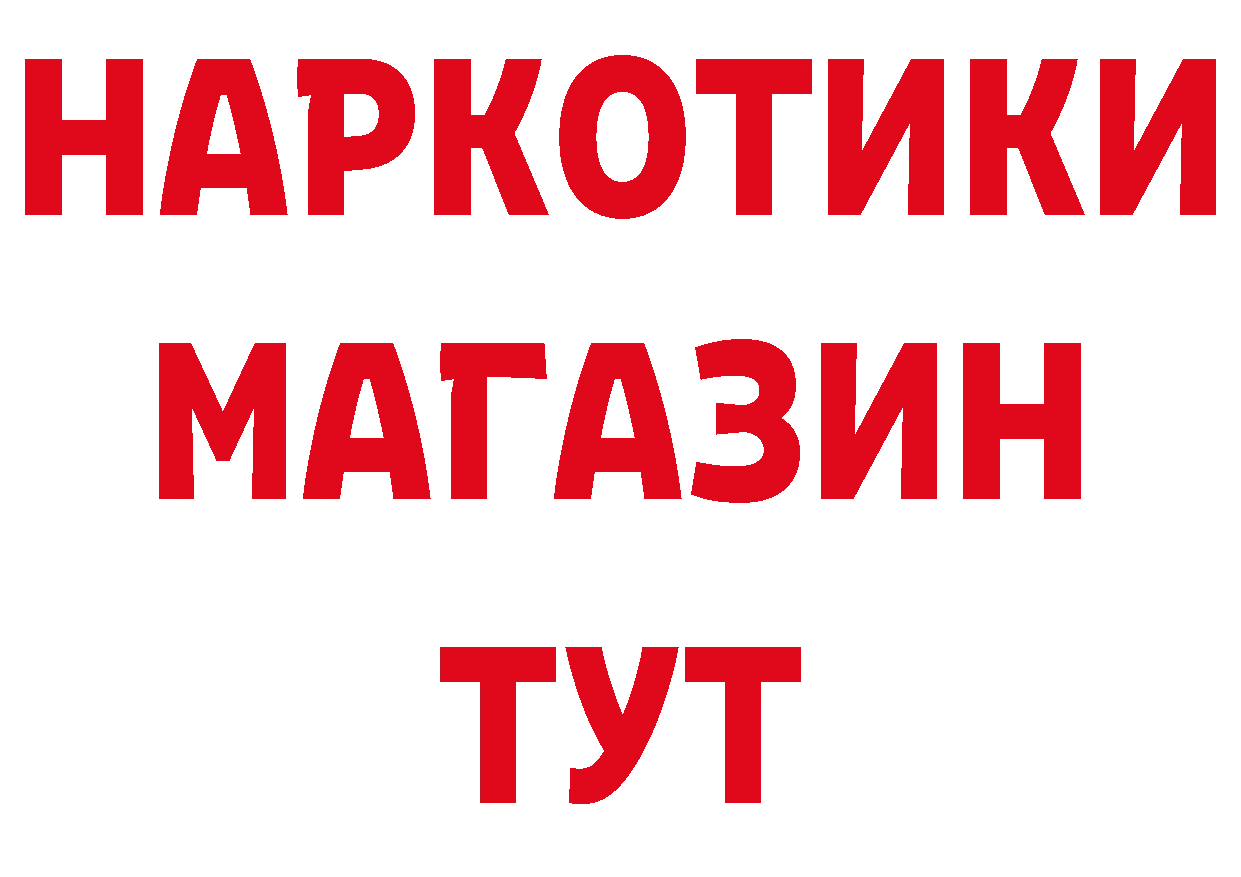 НАРКОТИКИ
МАГАЗИН
ТУТ